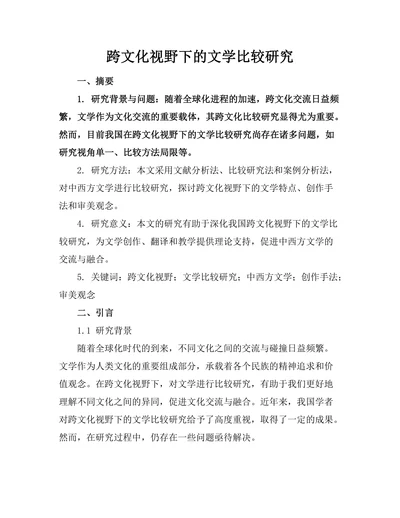 跨文化视野下的文学比较研究

一、摘要

1. 研究背景与问题：随着全球化进程的加速，跨文化交流日益频繁，文学作为文化交流的重要载体，其跨文化比较研究显得尤为重要。然而，目前我国在跨文化视野下的文学比较研究尚存在诸多问题，如研究视角单一、比较方法局限等。

2. 研究方法：本文采用文献分析法、比较研究法和案例分析法，对中西方文学进行比较研究，探讨跨文化视野下的文学特点、创作手法和审美观念。

4. 研究意义：本文的研究有助于深化我国跨文化视野下的文学比较研究，为文学创作、翻译和教学提供理论支持，促进中西方文学的交流与融合。

5. 关键词：跨文化视野；文学比较研究；中西方文学；创作手法；审美观念

二、引言

1.1 研究背景

随着全球化时代的到来，不同文化之间的交流与碰撞日益频繁。文学作为人类文化的重要组成部分，承载着各个民族的精神追求和价值观念。在跨文化视野下，对文学进行比较研究，有助于我们更好地理解不同文化之间的异同，促进文化交流与融合。近年来，我国学者对跨文化视野下的文学比较研究给予了高度重视，取得了一定的成果。然而，在研究过程中，仍存在一些问题亟待解决。